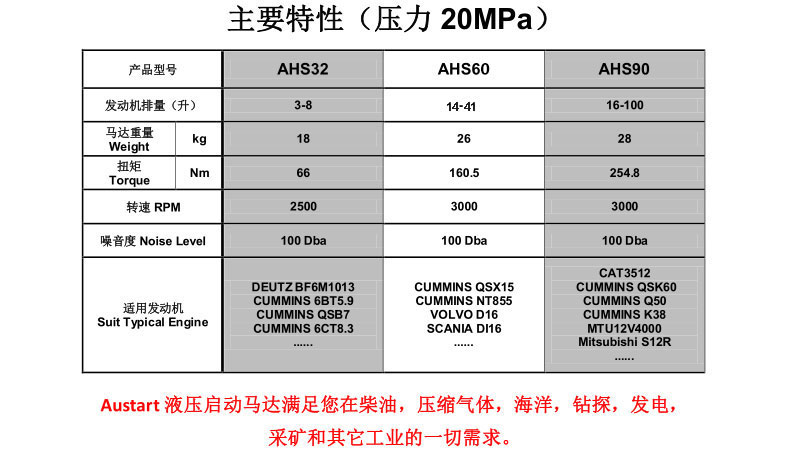 主要特性（压力 20MPa）

| 产品型号 | | AHS32 | AHS60 | AHS90 |
|---|---|---|---|---|
| 发动机排量（升） | | 3-8 | 14-41 | 16-100 |
| 马达重量 Weight | kg | 18 | 26 | 28 |
| 扭矩 Torque | Nm | 66 | 160.5 | 254.8 |
| 转速 RPM | | 2500 | 3000 | 3000 |
| 噪音度 Noise Level | | 100 Dba | 100 Dba | 100 Dba |
| 适用发动机 Suit Typical Engine | | DEUTZ BF6M1013 CUMMINS 6BT5.9 CUMMINS QSB7 CUMMINS 6CT8.3 ...... | CUMMINS QSX15 CUMMINS NT855 VOLVO D16 SCANIA DI16 ...... | CAT3512 CUMMINS QSK60 CUMMINS Q50 CUMMINS K38 MTU12V4000 Mitsubishi S12R ...... |

Austart 液压启动马达满足您在柴油，压缩气体，海洋，钻探，发电，采矿和其它工业的一切需求。